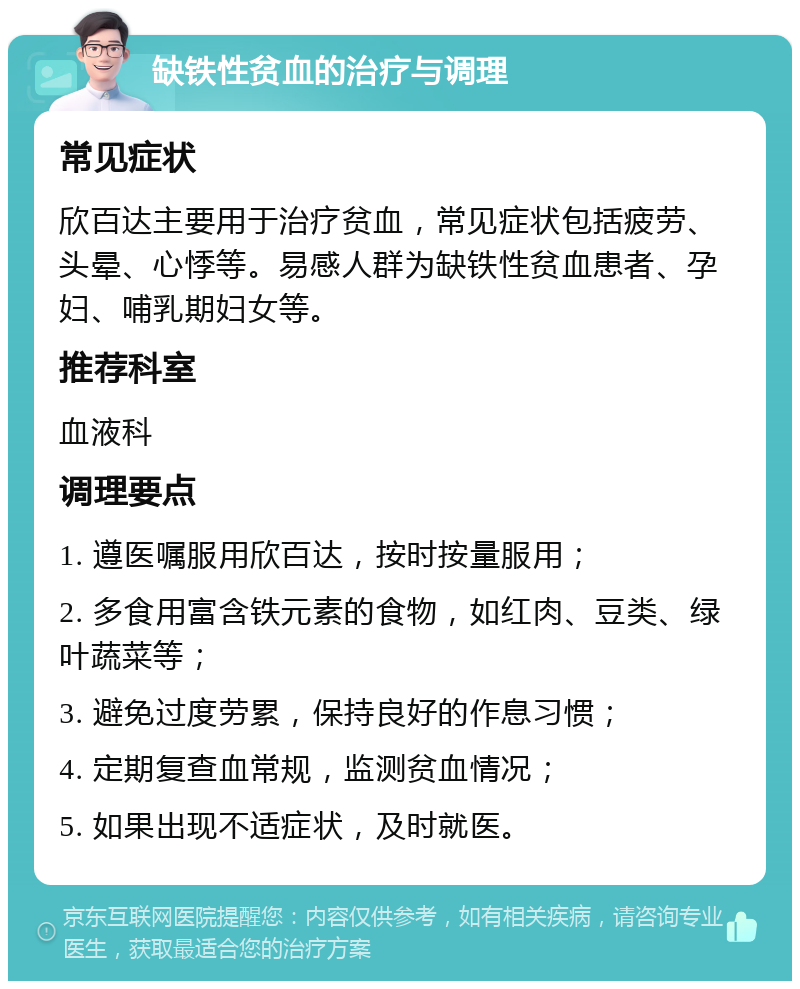 缺铁性贫血的治疗与调理

常见症状

欣百达主要用于治疗贫血，常见症状包括疲劳、头晕、心悸等。易感人群为缺铁性贫血患者、孕妇、哺乳期妇女等。

推荐科室

血液科

调理要点

1. 遵医嘱服用欣百达，按时按量服用；

2. 多食用富含铁元素的食物，如红肉、豆类、绿叶蔬菜等；

3. 避免过度劳累，保持良好的作息习惯；

4. 定期复查血常规，监测贫血情况；

5. 如果出现不适症状，及时就医。

京东互联网医院提醒您：内容仅供参考，如有相关疾病，请咨询专业医生，获取最适合您的治疗方案